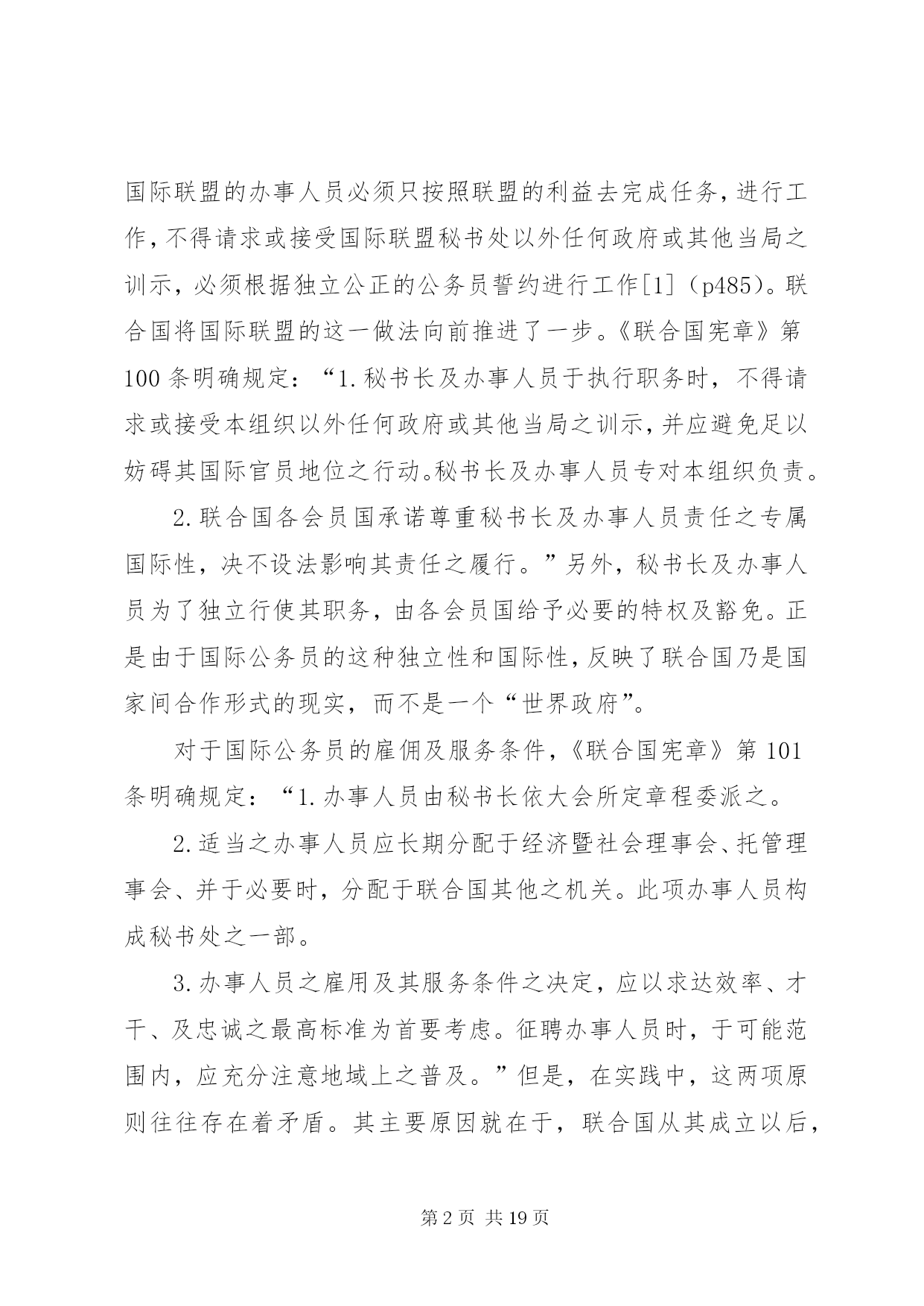 国际联盟的办事人员必须只按照联盟的利益去完成任务，进行工作，不得请求或接受国际联盟秘书处以外任何政府或其他当局之训示，必须根据独立公正的公务员誓约进行工作[1]（p485）。联合国将国际联盟的这一做法向前推进了一步。《联合国宪章》第100条明确规定：“1.秘书长及办事人员于执行职务时，不得请求或接受本组织以外任何政府或其他当局之训示，并应避免足以妨碍其国际官员地位之行动。秘书长及办事人员专对本组织负责。

2.联合国各会员国承诺尊重秘书长及办事人员责任之专属国际性，决不设法影响其责任之履行。”另外，秘书长及办事人员为了独立行使其职务，由各会员国给予必要的特权及豁免。正是由于国际公务员的这种独立性和国际性，反映了联合国乃是国家间合作形式的现实，而不是一个“世界政府”。

对于国际公务员的雇佣及服务条件，《联合国宪章》第101条明确规定：“1.办事人员由秘书长依大会所定章程委派之。

2.适当之办事人员应长期分配于经济暨社会理事会、托管理事会、并于必要时，分配于联合国其他之机关。此项办事人员构成秘书处之一部。

3.办事人员之雇用及其服务条件之决定，应以求达效率、才干、及忠诚之最高标准为首要考虑。征聘办事人员时，于可能范围内，应充分注意地域上之普及。”但是，在实践中，这两项原则往往存在着矛盾。其主要原因就在于，联合国从其成立以后，

第2页 共19页